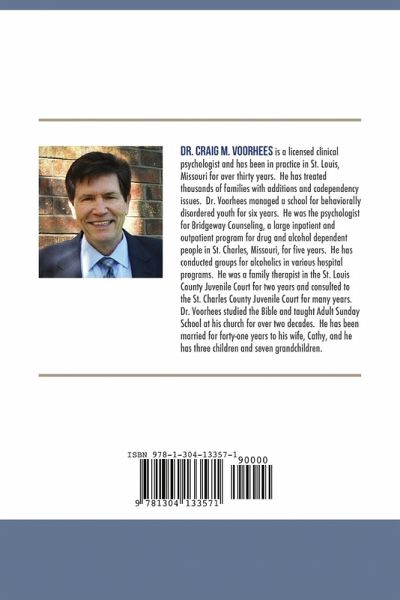 DR. CRAIG M. VOORHEES is a licensed clinical psychologist and has been in practice in St. Louis, Missouri for over thirty years. He has treated thousands of families with additions and codependency issues. Dr. Voorhees managed a school for behaviorally disordered youth for six years. He was the psychologist for Bridgeway Counseling, a large inpatient and outpatient program for drug and alcohol dependent people in St. Charles, Missouri, for five years. He has conducted groups for alcoholics in various hospital programs. He was a family therapist in the St. Louis County Juvenile Court for two years and consulted to the St. Charles County Juvenile Court for many years. Dr. Voorhees studied the Bible and taught Adult Sunday School at his church for over two decades. He has been married for forty-one years to his wife, Cathy, and he has three children and seven grandchildren.

ISBN 978-1-304-13357-1
90000
9 781304 133571